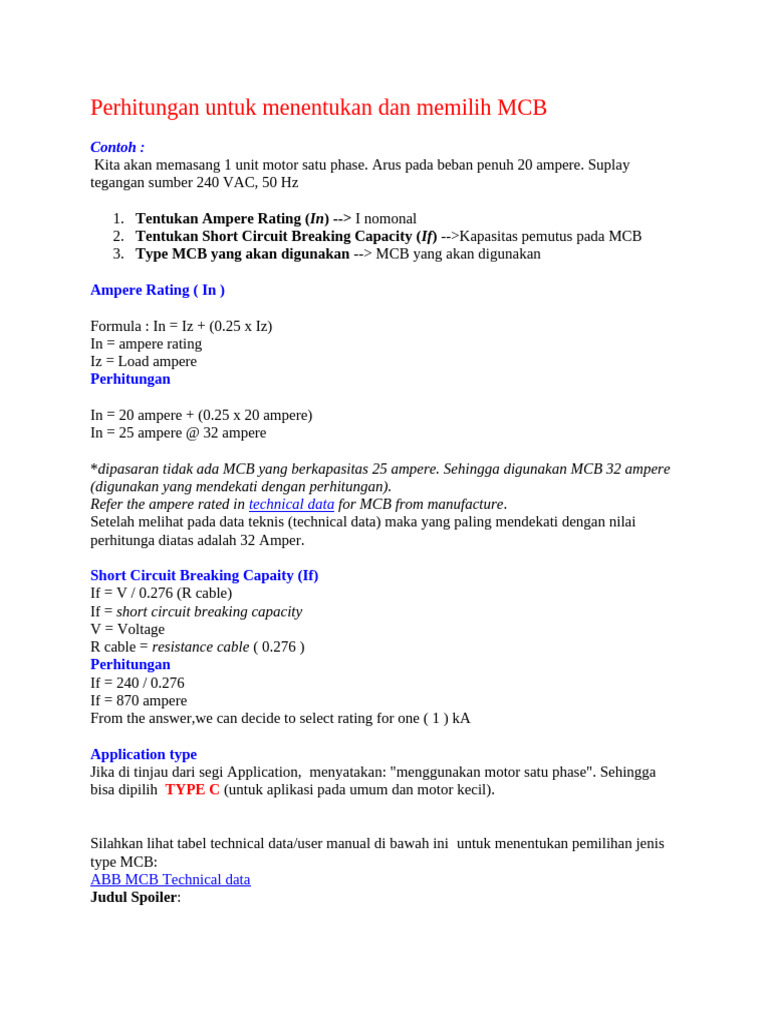 Perhitungan untuk menentukan dan memilih MCB

Contoh :
Kita akan memasang 1 unit motor satu phase. Arus pada beban penuh 20 ampere. Suplay tegangan sumber 240 VAC, 50 Hz

1. Tentukan Ampere Rating (In) --> I nomonal
2. Tentukan Short Circuit Breaking Capacity (If) -->Kapasitas pemutus pada MCB
3. Type MCB yang akan digunakan --> MCB yang akan digunakan

Ampere Rating ( In )

Formula : In = Iz + (0.25 x Iz)
In = ampere rating
Iz = Load ampere
Perhitungan

In = 20 ampere + (0.25 x 20 ampere)
In = 25 ampere @ 32 ampere

*dipasaran tidak ada MCB yang berkapasitas 25 ampere. Sehingga digunakan MCB 32 ampere (digunakan yang mendekati dengan perhitungan).
Refer the ampere rated in technical data for MCB from manufacture.
Setelah melihat pada data teknis (technical data) maka yang paling mendekati dengan nilai perhitunga diatas adalah 32 Amper.

Short Circuit Breaking Capaity (If)
If = V / 0.276 (R cable)
If = short circuit breaking capacity
V = Voltage
R cable = resistance cable ( 0.276 )
Perhitungan
If = 240 / 0.276
If = 870 ampere
From the answer,we can decide to select rating for one ( 1 ) kA

Application type
Jika di tinjau dari segi Application, menyatakan: "menggunakan motor satu phase". Sehingga bisa dipilih TYPE C (untuk aplikasi pada umum dan motor kecil).

Silahkan lihat tabel technical data/user manual di bawah ini untuk menentukan pemilihan jenis type MCB:
ABB MCB Technical data
Judul Spoiler: